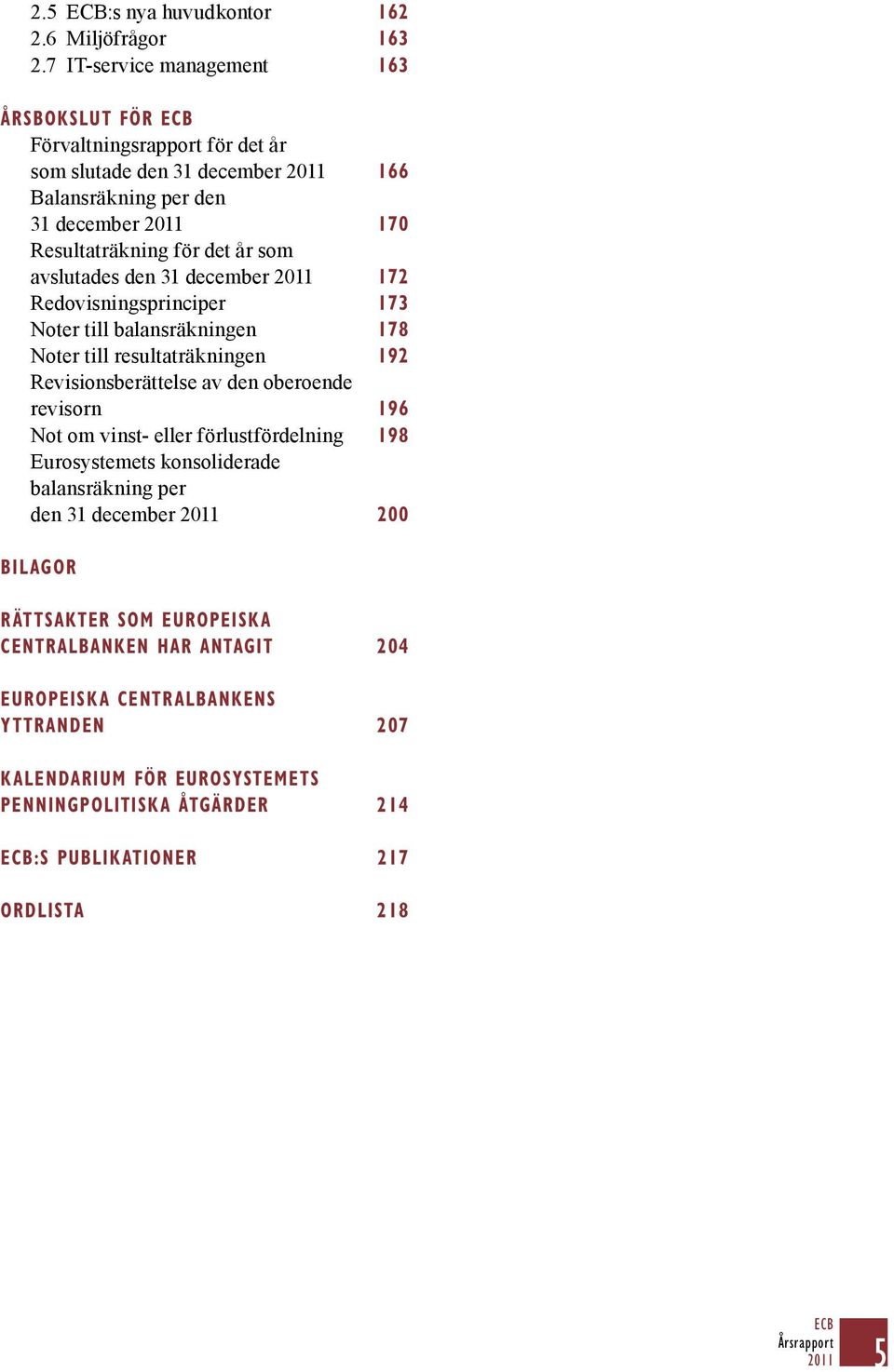 2.5 ECB:s nya huvudkontor 162
2.6 Miljöfrågor 163
2.7 IT-service management 163

ÅRSBOKSLUT FÖR ECB
Förvaltningsrapport för det år som slutade den 31 december 2011 166
Balansräkning per den 31 december 2011 170
Resultaträkning för det år som avslutades den 31 december 2011 172
Redovisningsprinciper 173
Noter till balansräkningen 178
Noter till resultaträkningen 192
Revisionsberättelse av den oberoende revisorn 196
Not om vinst- eller förlustfördelning 198
Eurosystemets konsoliderade balansräkning per den 31 december 2011 200

BILAGOR

RÄTTSAKTER SOM EUROPEISKA CENTRALBANKEN HAR ANTAGIT 204

EUROPEISKA CENTRALBANKENS YTTRANDEN 207

KALENDARIUM FÖR EUROSYSTEMETS PENNINGPOLITISKA ÅTGÄRDER 214

ECB:S PUBLIKATIONER 217

ORDLISTA 218

ECB
Årsrapport
2011
5